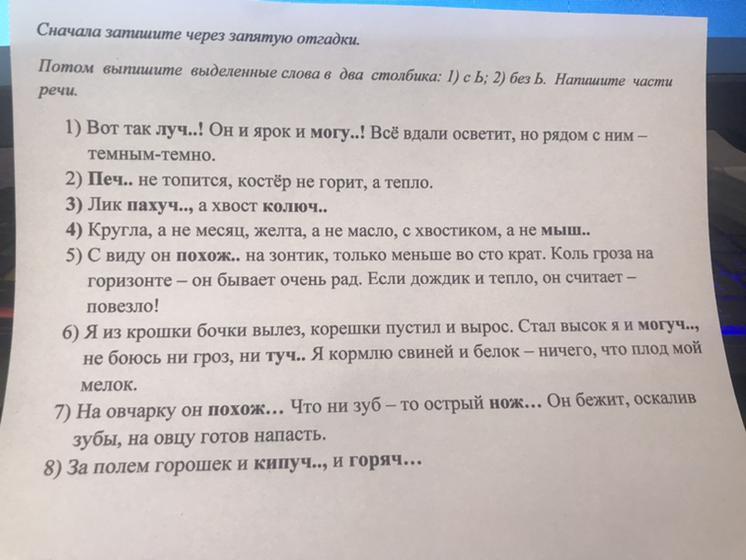 Сначала запишите через запятую отгадки.

Потом выпишите выделенные слова в два столбика: 1) с Ь; 2) без Ь. Напишите части речи.

1) Вот так луч..! Он и ярок и могу..! Всё вдали осветит, но рядом с ним – темным-темно.

2) Печ.. не топится, костёр не горит, а тепло.

3) Лик пахуч.., а хвост колюч..

4) Кругла, а не месяц, желта, а не масло, с хвостиком, а не мыш..

5) С виду он похож.. на зонтик, только меньше во сто крат. Коль гроза на горизонте – он бывает очень рад. Если дождик и тепло, он считает – повезло!

6) Я из крошки бочки вылез, корешки пустил и вырос. Стал высок я и могуч.., не боюсь ни гроз, ни туч.. Я кормлю свиней и белок – ничего, что плод мой мелок.

7) На овчарку он похож… Что ни зуб – то острый нож… Он бежит, оскалив зубы, на овцу готов напасть.

8) За полем горошек и кипуч.., и горяч…